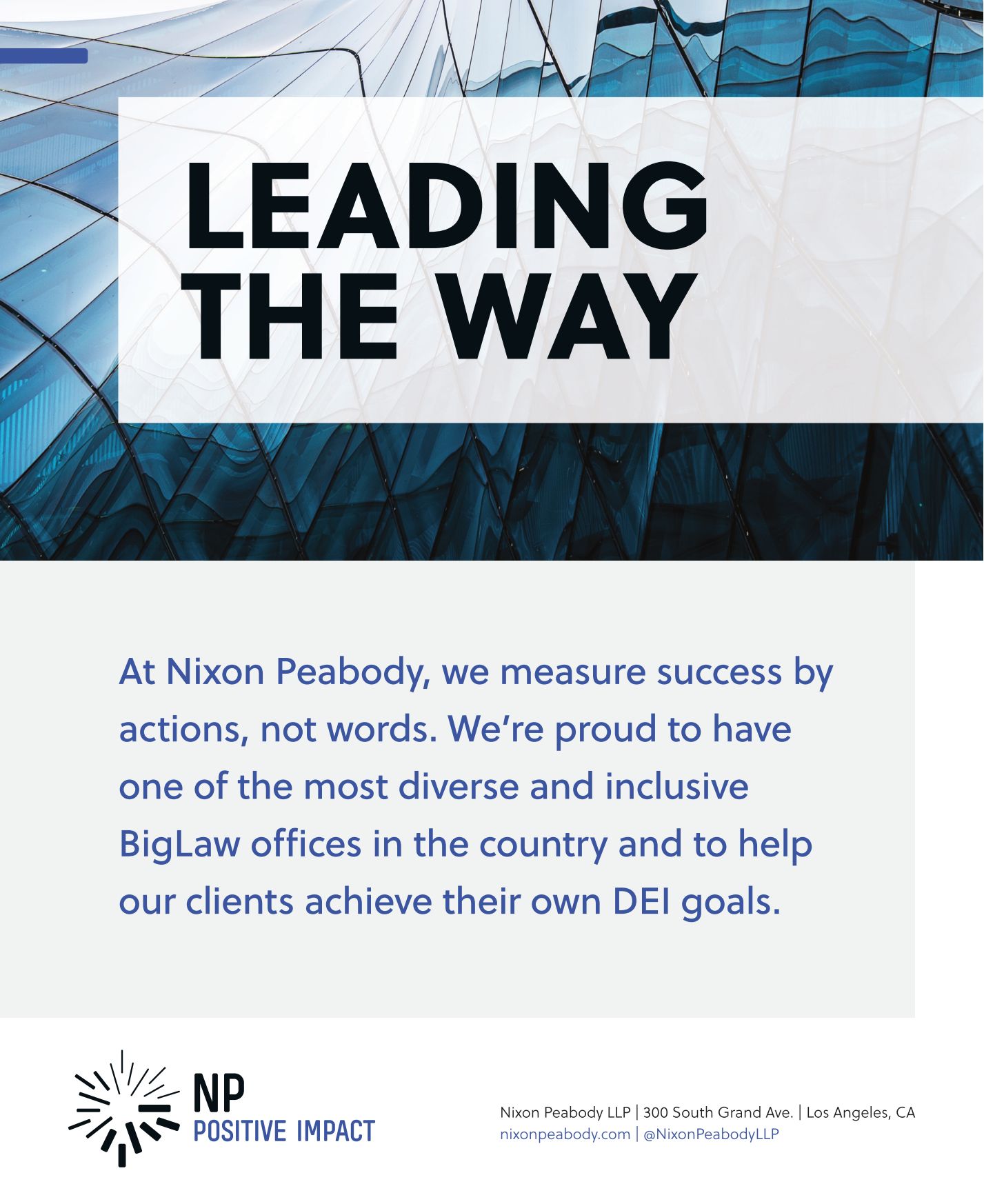 LEADING THE WAY

At Nixon Peabody, we measure success by actions, not words. We're proud to have one of the most diverse and inclusive BigLaw offices in the country and to help our clients achieve their own DEI goals.

NP
POSITIVE IMPACT

Nixon Peabody LLP | 300 South Grand Ave. | Los Angeles, CA
nixonpeabody.com | @NixonPeabodyLLP